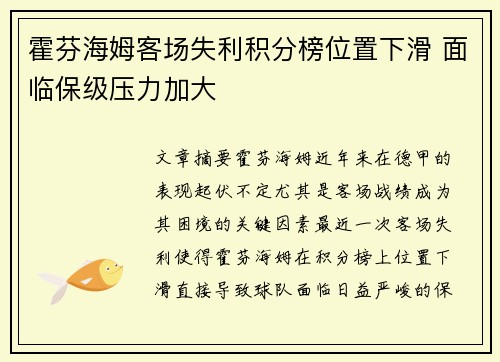 霍芬海姆客场失利积分榜位置下滑 面临保级压力加大

文章摘要霍芬海姆近年来在德甲的表现起伏不定尤其是客场战绩成为其困境的关键因素最近一次客场失利使得霍芬海姆在积分榜上位置下滑直接导致球队面临日益严峻的保